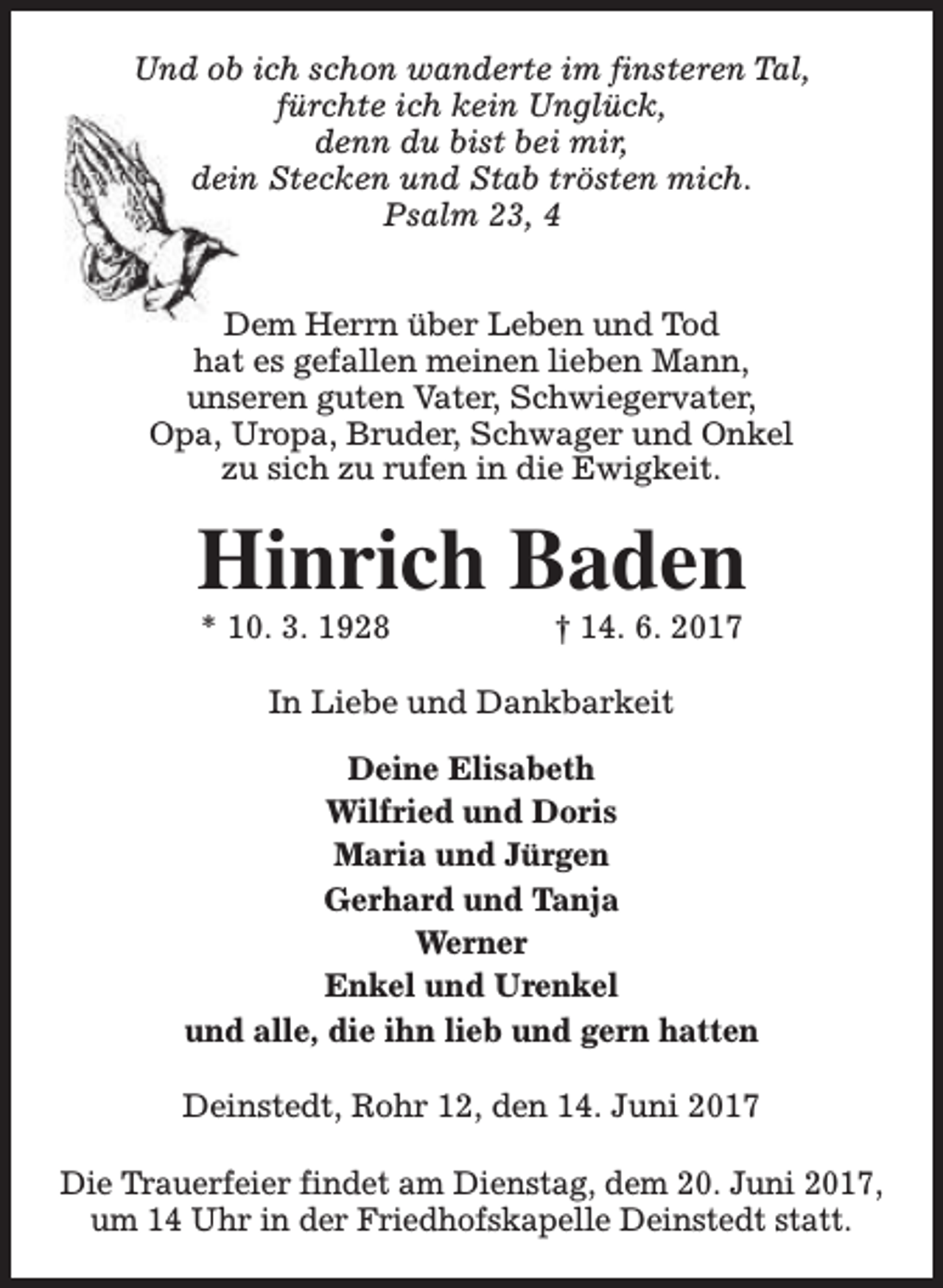 Und ob ich schon wanderte im finsteren Tal,
fürchte ich kein Unglück,
denn du bist bei mir,
dein Stecken und Stab trösten mich.
Psalm 23, 4

Dem Herrn über Leben und Tod
hat es gefallen meinen lieben Mann,
unseren guten Vater, Schwiegervater,
Opa, Uropa, Bruder, Schwager und Onkel
zu sich zu rufen in die Ewigkeit.

Hinrich Baden

* 10. 3. 1928 † 14. 6. 2017

In Liebe und Dankbarkeit

Deine Elisabeth
Wilfried und Doris
Maria und Jürgen
Gerhard und Tanja
Werner
Enkel und Urenkel
und alle, die ihn lieb und gern hatten

Deinstedt, Rohr 12, den 14. Juni 2017

Die Trauerfeier findet am Dienstag, dem 20. Juni 2017,
um 14 Uhr in der Friedhofskapelle Deinstedt statt.